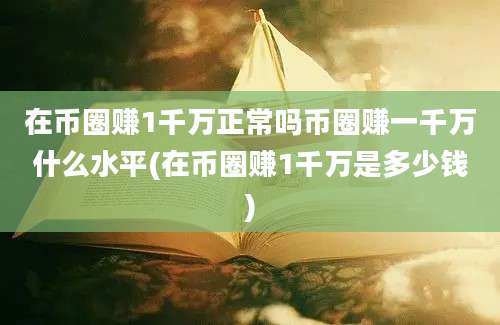 在币圈赚1千万正常吗币圈赚一千万什么水平(在币圈赚1千万是多少钱)